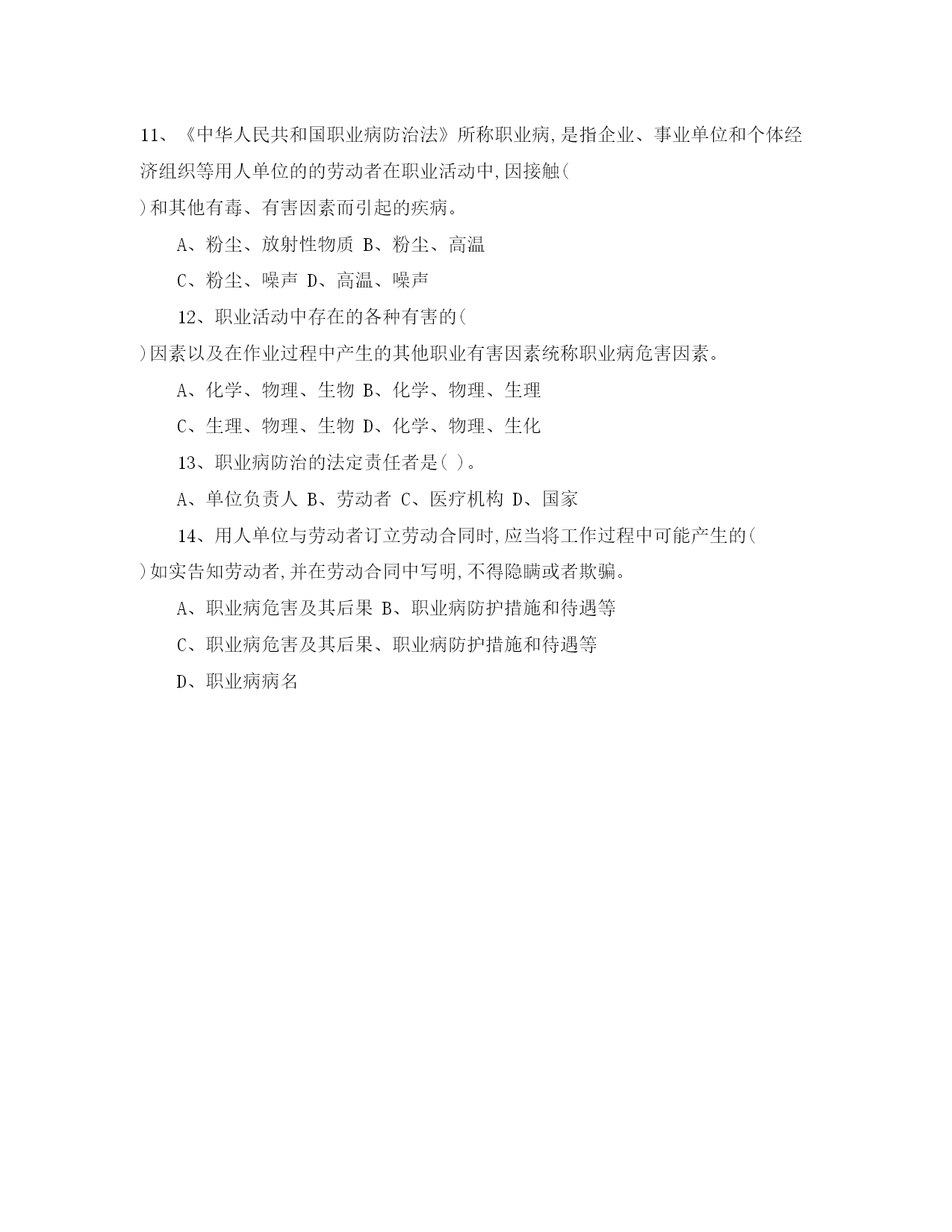 11、《中华人民共和国职业病防治法》所称职业病,是指企业、事业单位和个体经济组织等用人单位的的劳动者在职业活动中,因接触(
)和其他有毒、有害因素而引起的疾病。

A、粉尘、放射性物质 B、粉尘、高温

C、粉尘、噪声 D、高温、噪声

12、职业活动中存在的各种有害的(
)因素以及在作业过程中产生的其他职业有害因素统称职业病危害因素。

A、化学、物理、生物 B、化学、物理、生理

C、生理、物理、生物 D、化学、物理、生化

13、职业病防治的法定责任者是( )。

A、单位负责人 B、劳动者 C、医疗机构 D、国家

14、用人单位与劳动者订立劳动合同时,应当将工作过程中可能产生的(
)如实告知劳动者,并在劳动合同中写明,不得隐瞒或者欺骗。

A、职业病危害及其后果 B、职业病防护措施和待遇等

C、职业病危害及其后果、职业病防护措施和待遇等

D、职业病病名